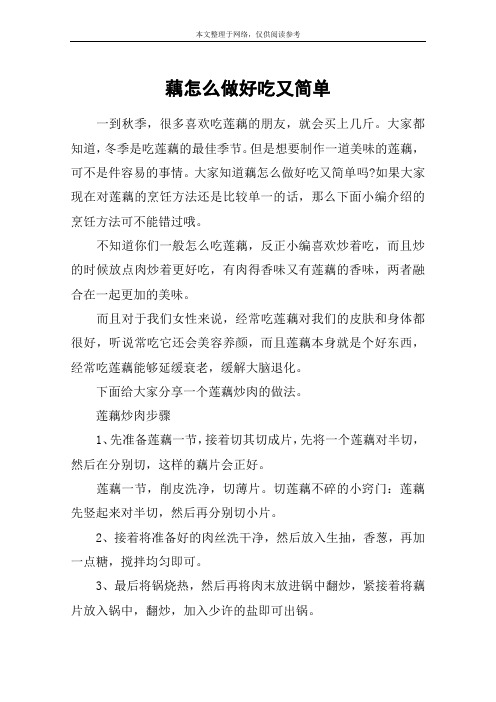 本文整理于网络，仅供阅读参考

藕怎么做好吃又简单

一到秋季，很多喜欢吃莲藕的朋友，就会买上几斤。大家都知道，冬季是吃莲藕的最佳季节。但是想要制作一道美味的莲藕，可不是件容易的事情。大家知道藕怎么做好吃又简单吗?如果大家现在对莲藕的烹饪方法还是比较单一的话，那么下面小编介绍的烹饪方法可不能错过哦。

不知道你们一般怎么吃莲藕，反正小编喜欢炒着吃，而且炒的时候放点肉炒着更好吃，有肉得香味又有莲藕的香味，两者融合在一起更加的美味。

而且对于我们女性来说，经常吃莲藕对我们的皮肤和身体都很好，听说常吃它还会美容养颜，而且莲藕本身就是个好东西，经常吃莲藕能够延缓衰老，缓解大脑退化。

下面给大家分享一个莲藕炒肉的做法。

莲藕炒肉步骤

1、先准备莲藕一节，接着切其切成片，先将一个莲藕对半切，然后在分别切，这样的藕片会正好。

莲藕一节，削皮洗净，切薄片。切莲藕不碎的小窍门：莲藕先竖起来对半切，然后再分别切小片。

2、接着将准备好的肉丝洗干净，然后放入生抽，香葱，再加一点糖，搅拌均匀即可。

3、最后将锅烧热，然后再将肉末放进锅中翻炒，紧接着将藕片放入锅中，翻炒，加入少许的盐即可出锅。